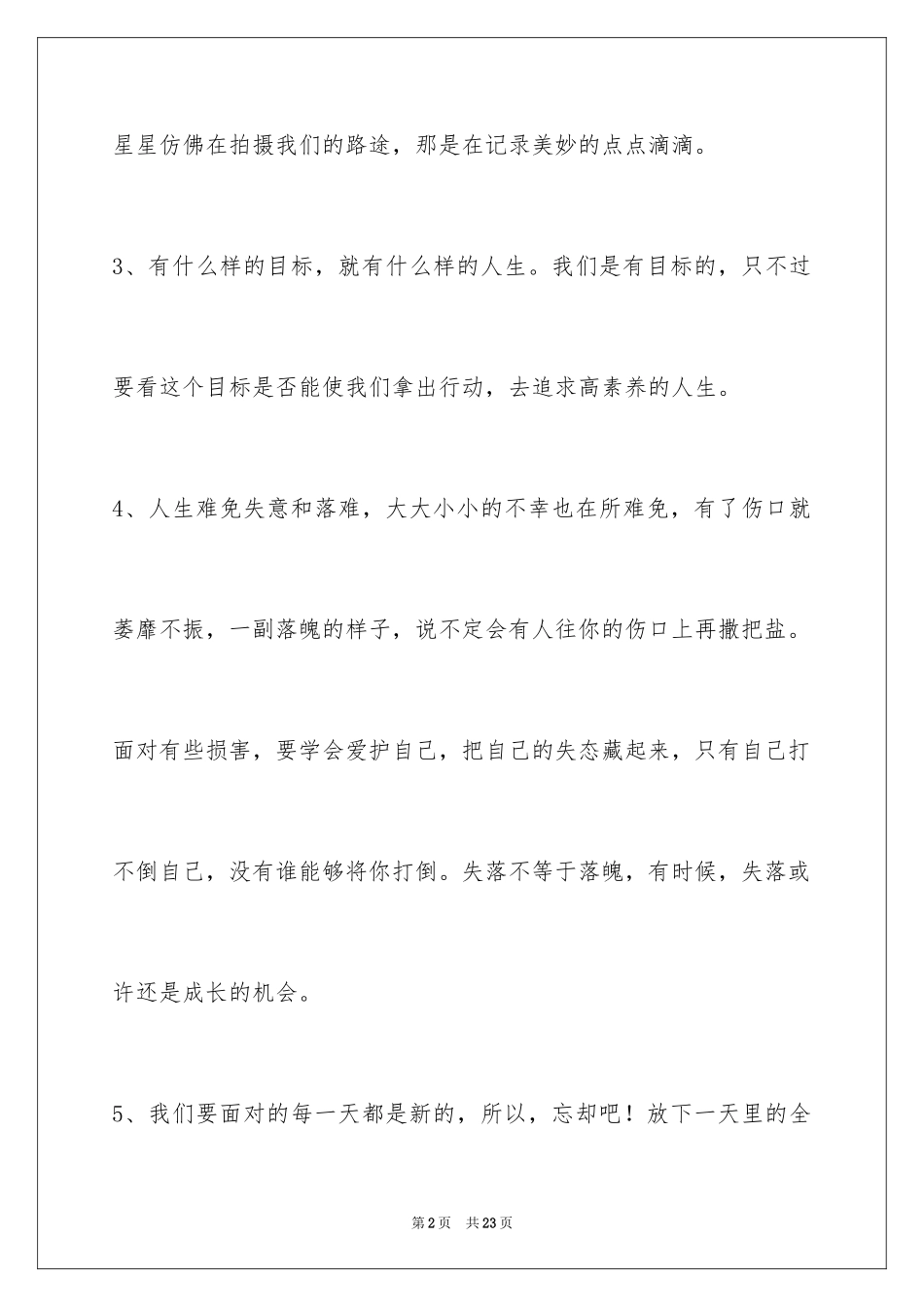 星星仿佛在拍摄我们的路途，那是在记录美妙的点点滴滴。

3、有什么样的目标，就有什么样的人生。我们是有目标的，只不过要看这个目标是否能使我们拿出行动，去追求高素养的人生。

4、人生难免失意和落难，大大小小的不幸也在所难免，有了伤口就萎靡不振，一副落魄的样子，说不定会有人往你的伤口上再撒把盐。面对有些损害，要学会爱护自己，把自己的失态藏起来，只有自己打不倒自己，没有谁能够将你打倒。失落不等于落魄，有时候，失落或许还是成长的机会。

5、我们要面对的每一天都是新的，所以，忘却吧！放下一天里的全

第2页 共23页